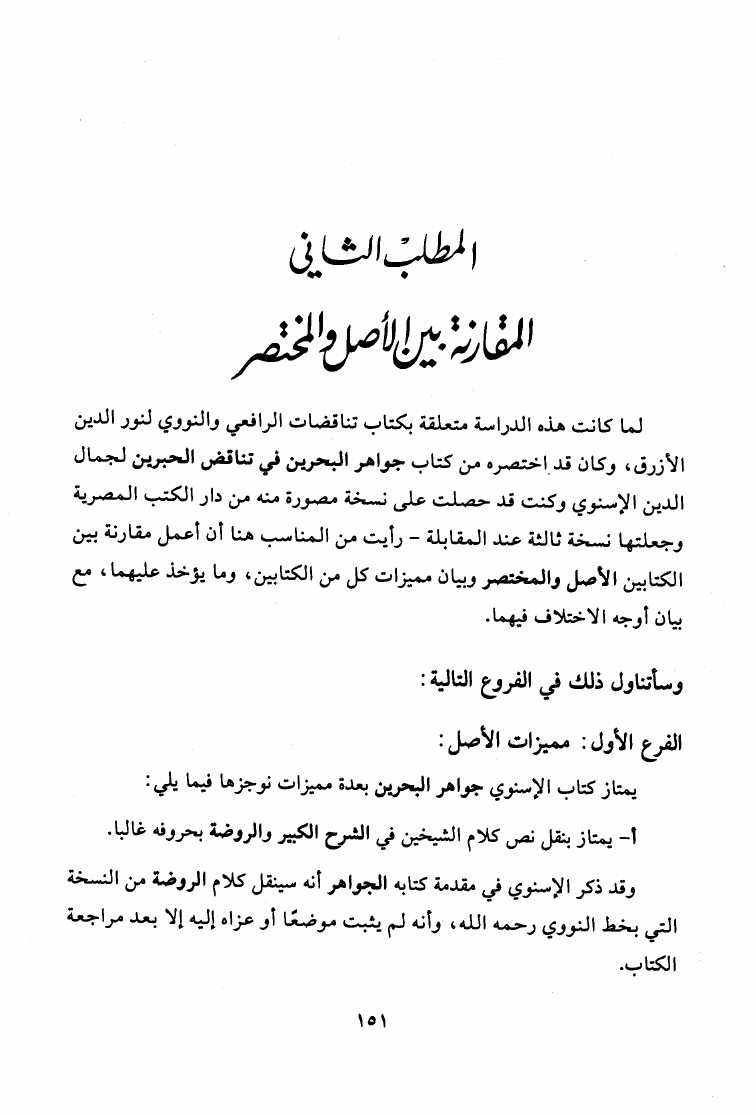 المطلب الثاني

المقارنة بين الأصل والمختصر

لما كانت هذه الدراسة متعلقة بكتاب تناقضات الرافعي والنووي لنور الدين الأزرق، وكان قد اختصره من كتاب جواهر البحرين في تناقض الحبرين لجمال الدين الإسنوي وكنت قد حصلت على نسخة مصورة منه من دار الكتب المصرية وجعلتها نسخة ثالثة عند المقابلة - رأيت من المناسب هنا أن أعمل مقارنة بين الكتابين الأصل والمختصر وبيان مميزات كل من الكتابين، وما يؤخذ عليهما، مع بيان أوجه الاختلاف فيهما.

وسأتناول ذلك في الفروع التالية:

الفرع الأول: مميزات الأصل:

يمتاز كتاب الإسنوي جواهر البحرين بعدة مميزات نوجزها فيما يلي:

أ- يمتاز بنقل نص كلام الشيخين في الشرح الكبير والروضة بحروفه غالبا.

وقد ذكر الإسنوي في مقدمة كتابه الجواهر أنه سينقل كلام الروضة من النسخة التي بخط النووي رحمه الله، وأنه لم يثبت موضعًا أو عزاه إليه إلا بعد مراجعة الكتاب.

١٥١